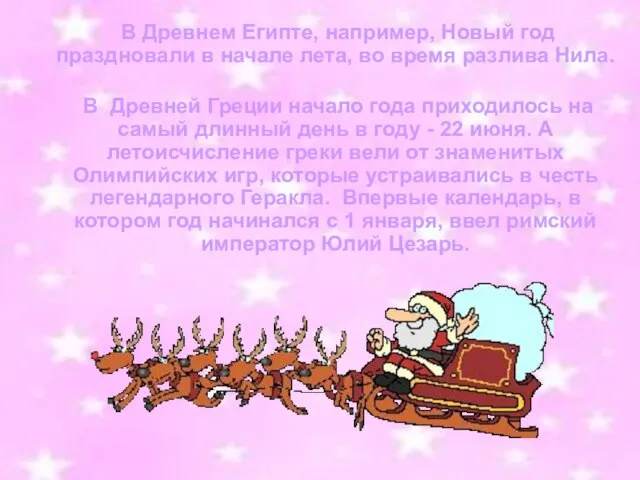 В Древнем Египте, например, Новый год праздновали в начале лета, во время разлива Нила.

В Древней Греции начало года приходилось на самый длинный день в году - 22 июня. А летоисчисление греки вели от знаменитых Олимпийских игр, которые устраивались в честь легендарного Геракла. Впервые календарь, в котором год начинался с 1 января, ввел римский император Юлий Цезарь.